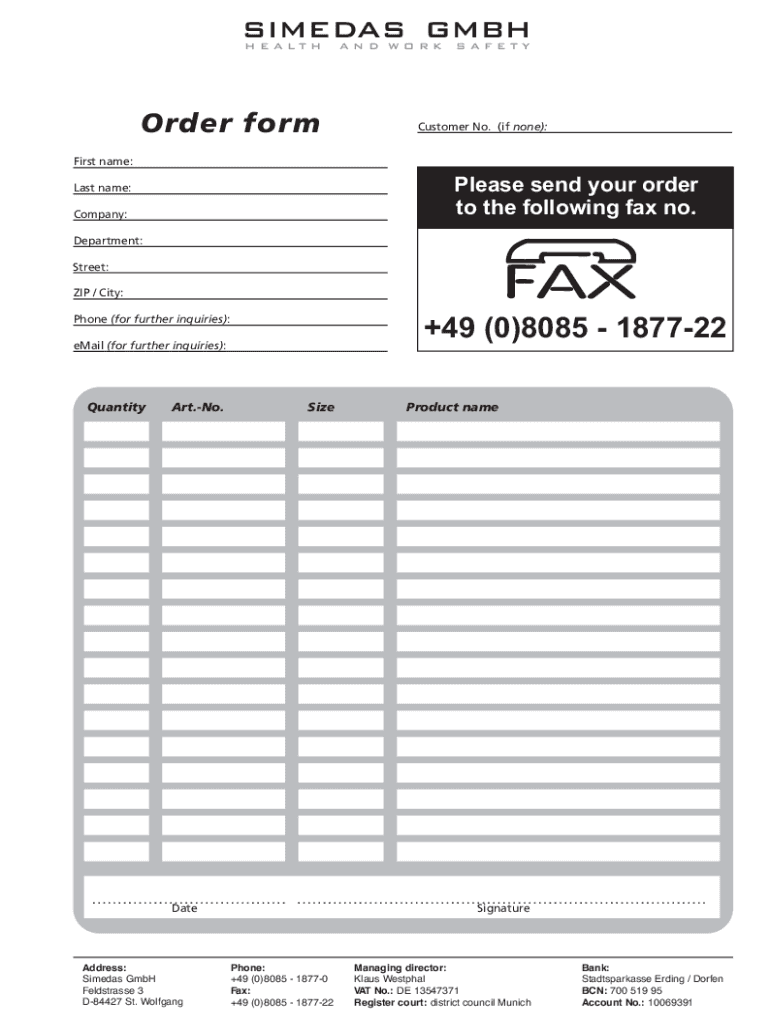 SIMEDAS GMBH
HEALTH AND WORK SAFETY

Order form

Customer No. (if none):

First name:

Last name:

Company:

Department:

Street:

ZIP / City:

Phone (for further inquiries):

eMail (for further inquiries):

Please send your order to the following fax no.

FAX

+49 (0)8085 - 1877-22

| Quantity | Art.-No. | Size | Product name |
|---|---|---|---|
| | | | |
| | | | |
| | | | |
| | | | |
| | | | |
| | | | |
| | | | |
| | | | |
| | | | |
| | | | |
| | | | |
| | | | |
| | | | |
| | | | |
| | | | |
| | | | |
| | | | |

Date

Signature

Address:
Simedas GmbH
Feldstrasse 3
D-84427 St. Wolfgang

Phone:
+49 (0)8085 - 1877-0
Fax:
+49 (0)8085 - 1877-22

Managing director:
Klaus Westphal
VAT No.: DE 13547371
Register court: district council Munich

Bank:
Stadtsparkasse Erding / Dorfen
BCN: 700 519 95
Account No.: 10069391